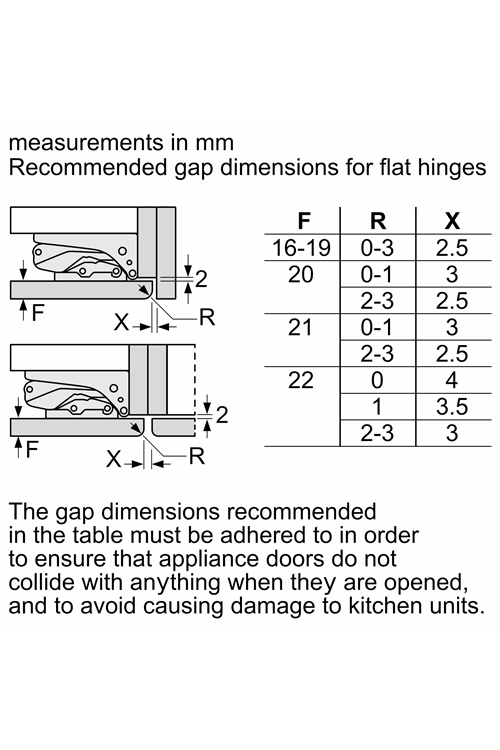 measurements in mm
Recommended gap dimensions for flat hinges

2
F
X
R

2
F
X
R

| F | R | X |
|---|---|---|
| 16-19 | 0-3 | 2.5 |
| 20 | 0-1 | 3 |
| | 2-3 | 2.5 |
| 21 | 0-1 | 3 |
| | 2-3 | 2.5 |
| 22 | 0 | 4 |
| | 1 | 3.5 |
| | 2-3 | 3 |

The gap dimensions recommended in the table must be adhered to in order to ensure that appliance doors do not collide with anything when they are opened, and to avoid causing damage to kitchen units.